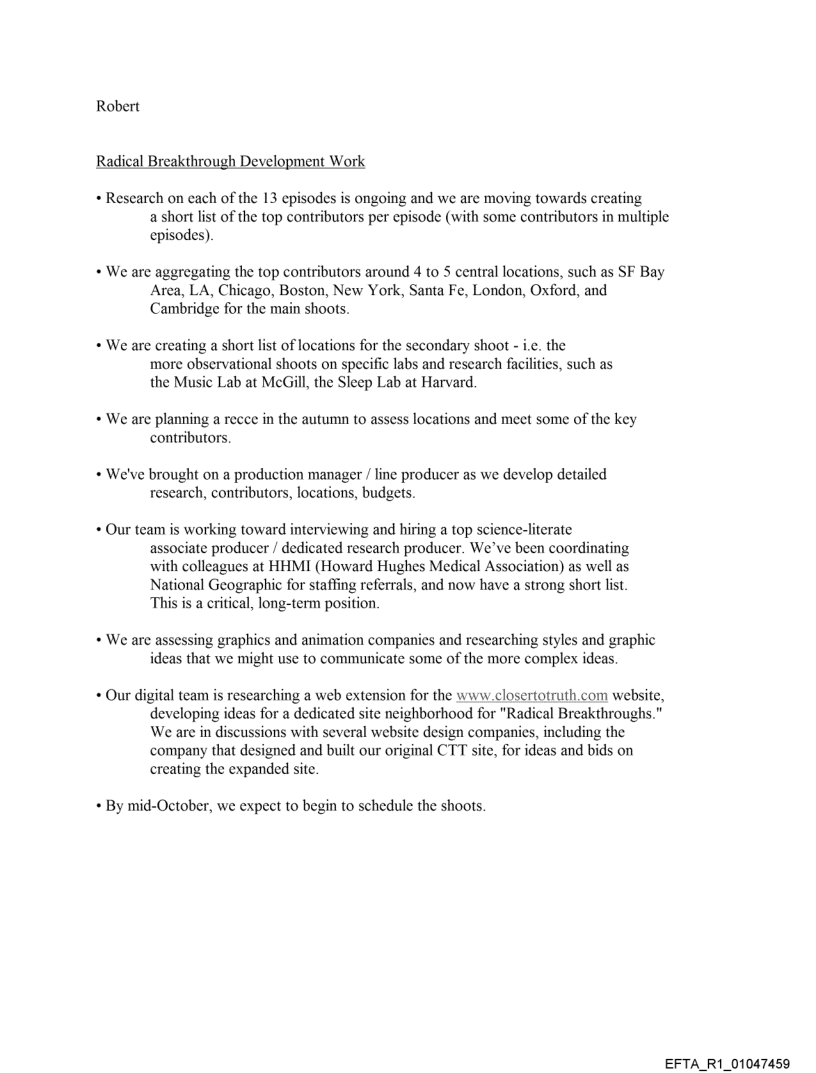 Robert

Radical Breakthrough Development Work

• Research on each of the 13 episodes is ongoing and we are moving towards creating a short list of the top contributors per episode (with some contributors in multiple episodes).

• We are aggregating the top contributors around 4 to 5 central locations, such as SF Bay Area, LA, Chicago, Boston, New York, Santa Fe, London, Oxford, and Cambridge for the main shoots.

• We are creating a short list of locations for the secondary shoot - i.e. the more observational shoots on specific labs and research facilities, such as the Music Lab at McGill, the Sleep Lab at Harvard.

• We are planning a recce in the autumn to assess locations and meet some of the key contributors.

• We've brought on a production manager / line producer as we develop detailed research, contributors, locations, budgets.

• Our team is working toward interviewing and hiring a top science-literate associate producer / dedicated research producer. We've been coordinating with colleagues at HHMI (Howard Hughes Medical Association) as well as National Geographic for staffing referrals, and now have a strong short list. This is a critical, long-term position.

• We are assessing graphics and animation companies and researching styles and graphic ideas that we might use to communicate some of the more complex ideas.

• Our digital team is researching a web extension for the www.closertotruth.com website, developing ideas for a dedicated site neighborhood for "Radical Breakthroughs." We are in discussions with several website design companies, including the company that designed and built our original CTT site, for ideas and bids on creating the expanded site.

• By mid-October, we expect to begin to schedule the shoots.

EFTA_R1_01047459